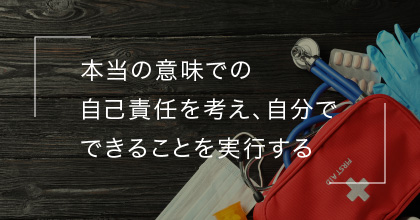 本当の意味での
自己責任を考え、自分で
できることを実行する

FIRST AID